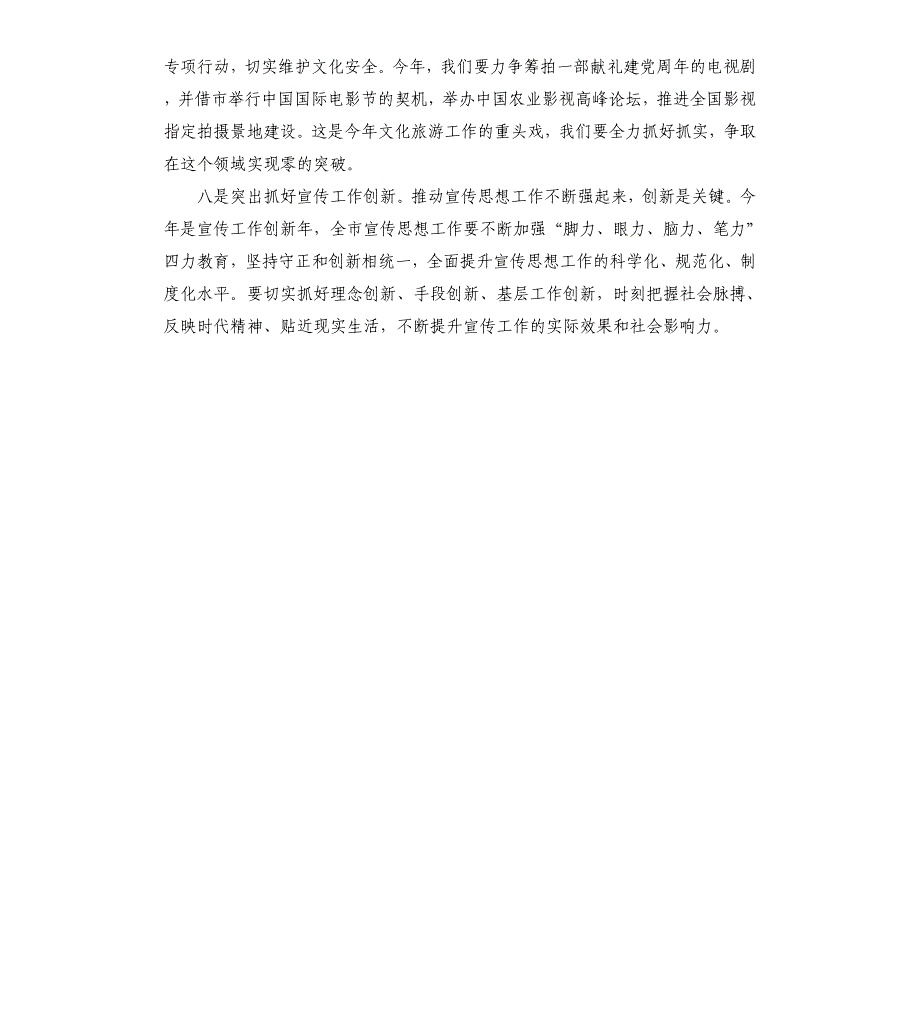 专项行动，切实维护文化安全。今年，我们要力争筹拍一部献礼建党周年的电视剧，并借市举行中国国际电影节的契机，举办中国农业影视高峰论坛，推进全国影视指定拍摄景地建设。这是今年文化旅游工作的重头戏，我们要全力抓好抓实，争取在这个领域实现零的突破。

八是突出抓好宣传工作创新。推动宣传思想工作不断强起来，创新是关键。今年是宣传工作创新年，全市宣传思想工作要不断加强“脚力、眼力、脑力、笔力”四力教育，坚持守正和创新相统一，全面提升宣传思想工作的科学化、规范化、制度化水平。要切实抓好理念创新、手段创新、基层工作创新，时刻把握社会脉搏、反映时代精神、贴近现实生活，不断提升宣传工作的实际效果和社会影响力。